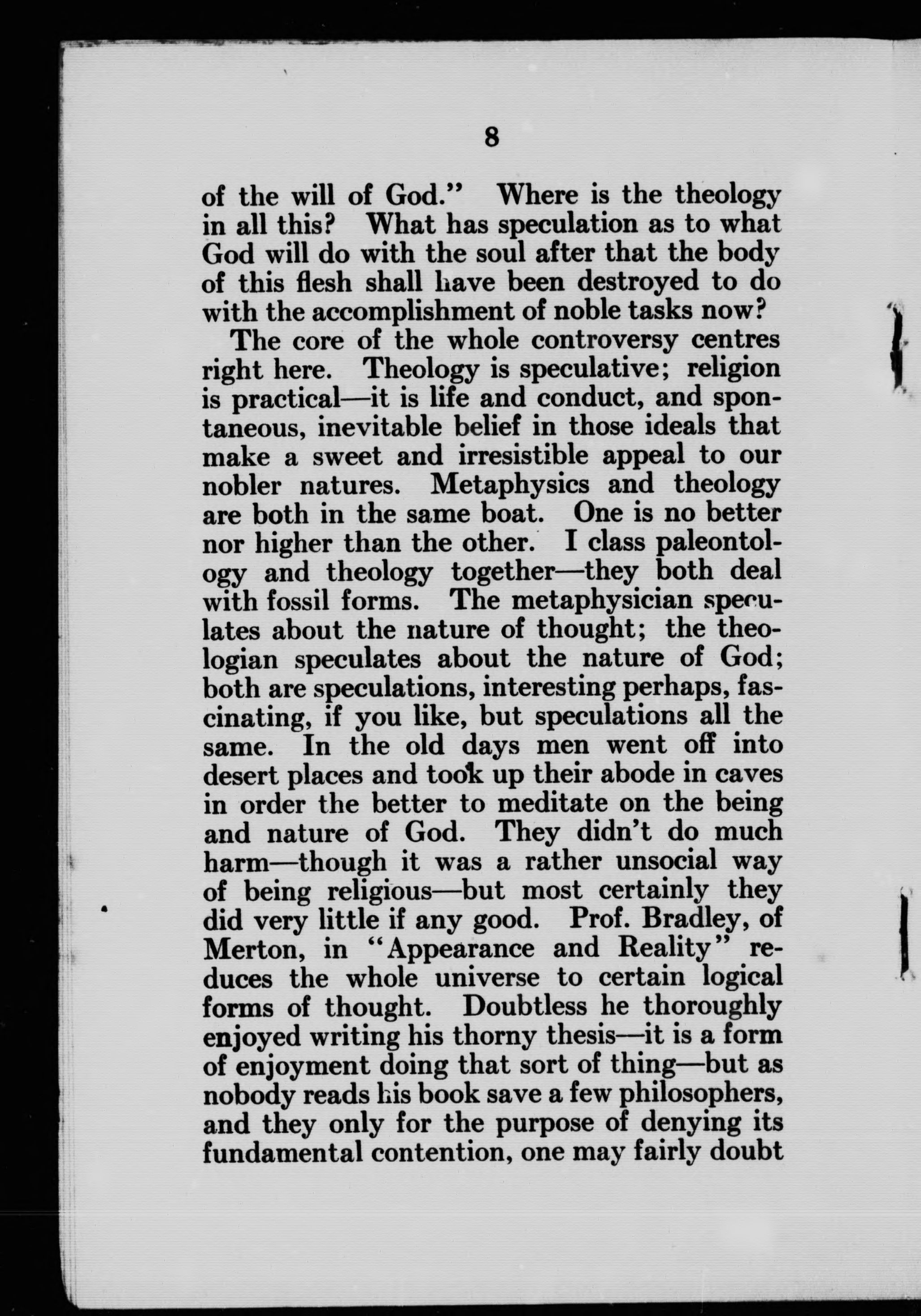 8

of the will of God." Where is the theology in all this? What has speculation as to what God will do with the soul after that the body of this flesh shall have been destroyed to do with the accomplishment of noble tasks now?

The core of the whole controversy centres right here. Theology is speculative; religion is practical—it is life and conduct, and spontaneous, inevitable belief in those ideals that make a sweet and irresistible appeal to our nobler natures. Metaphysics and theology are both in the same boat. One is no better nor higher than the other. I class paleontology and theology together—they both deal with fossil forms. The metaphysician speculates about the nature of thought; the theologian speculates about the nature of God; both are speculations, interesting perhaps, fascinating, if you like, but speculations all the same. In the old days men went off into desert places and took up their abode in caves in order the better to meditate on the being and nature of God. They didn't do much harm—though it was a rather unsocial way of being religious—but most certainly they did very little if any good. Prof. Bradley, of Merton, in "Appearance and Reality" reduces the whole universe to certain logical forms of thought. Doubtless he thoroughly enjoyed writing his thorny thesis—it is a form of enjoyment doing that sort of thing—but as nobody reads his book save a few philosophers, and they only for the purpose of denying its fundamental contention, one may fairly doubt